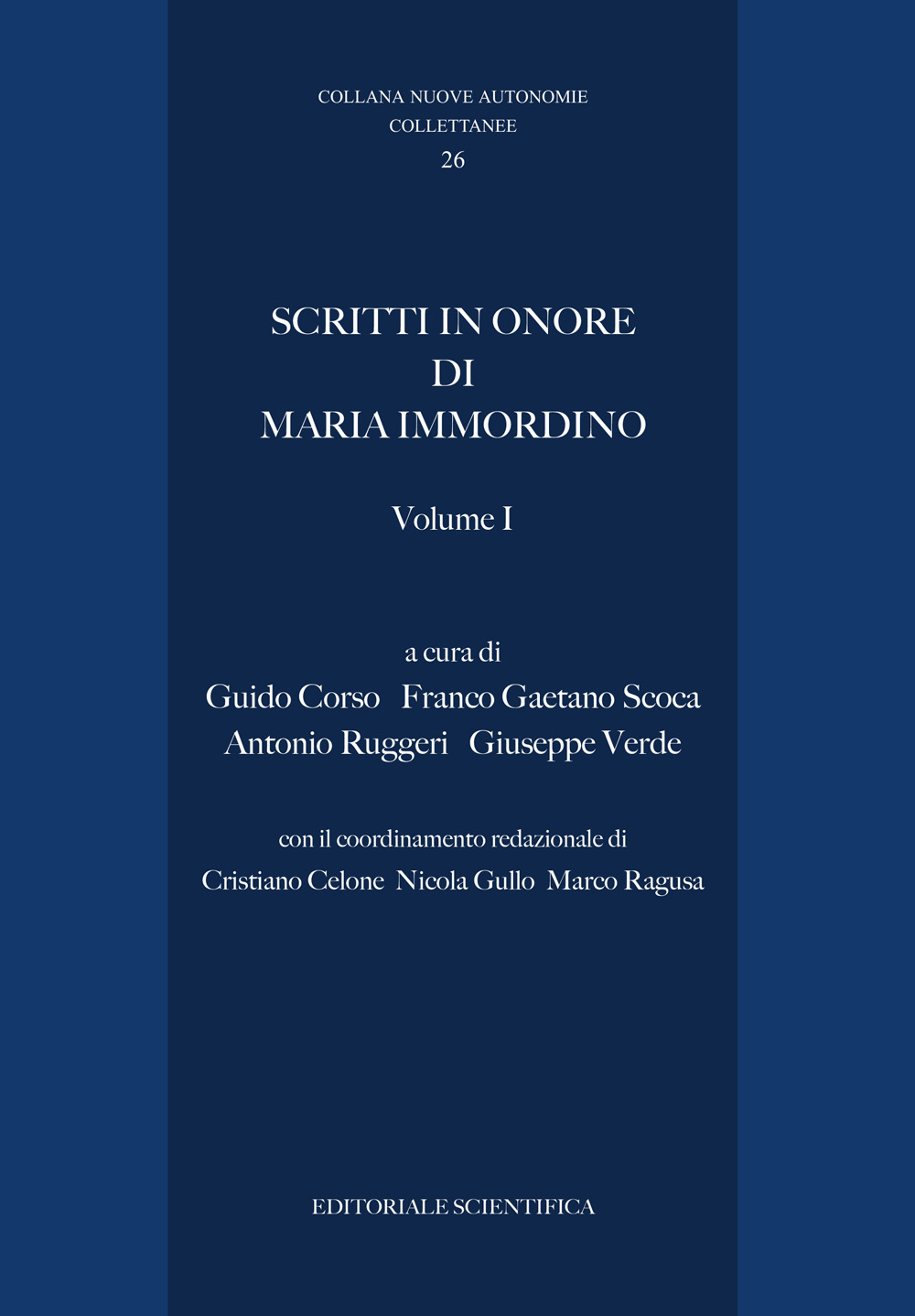 COLLANA NUOVE AUTONOMIE
COLLETTANEE
26

SCRITTI IN ONORE
DI
MARIA IMMORDINO

Volume I

a cura di
Guido Corso Franco Gaetano Scoca
Antonio Ruggeri Giuseppe Verde

con il coordinamento redazionale di
Cristiano Celone Nicola Gullo Marco Ragusa

EDITORIALE SCIENTIFICA